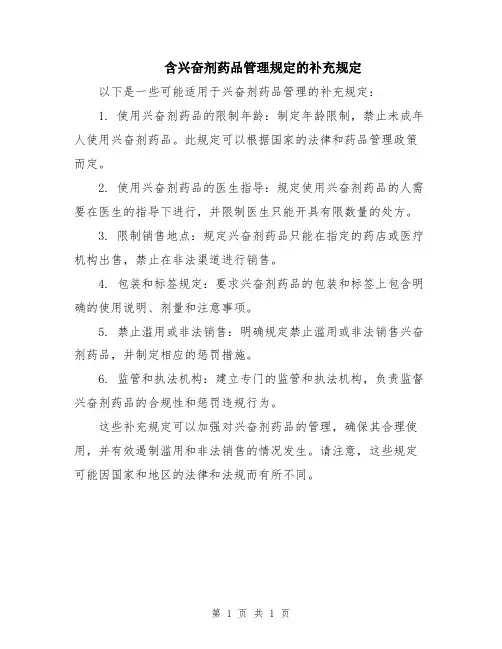 含兴奋剂药品管理规定的补充规定

以下是一些可能适用于兴奋剂药品管理的补充规定：

1. 使用兴奋剂药品的限制年龄：制定年龄限制，禁止未成年人使用兴奋剂药品。此规定可以根据国家的法律和药品管理政策而定。

2. 使用兴奋剂药品的医生指导：规定使用兴奋剂药品的人需要在医生的指导下进行，并限制医生只能开具有限数量的处方。

3. 限制销售地点：规定兴奋剂药品只能在指定的药店或医疗机构出售，禁止在非法渠道进行销售。

4. 包装和标签规定：要求兴奋剂药品的包装和标签上包含明确的使用说明、剂量和注意事项。

5. 禁止滥用或非法销售：明确规定禁止滥用或非法销售兴奋剂药品，并制定相应的惩罚措施。

6. 监管和执法机构：建立专门的监管和执法机构，负责监督兴奋剂药品的合规性和惩罚违规行为。

这些补充规定可以加强对兴奋剂药品的管理，确保其合理使用，并有效遏制滥用和非法销售的情况发生。请注意，这些规定可能因国家和地区的法律和法规而有所不同。

第 1 页 共 1 页